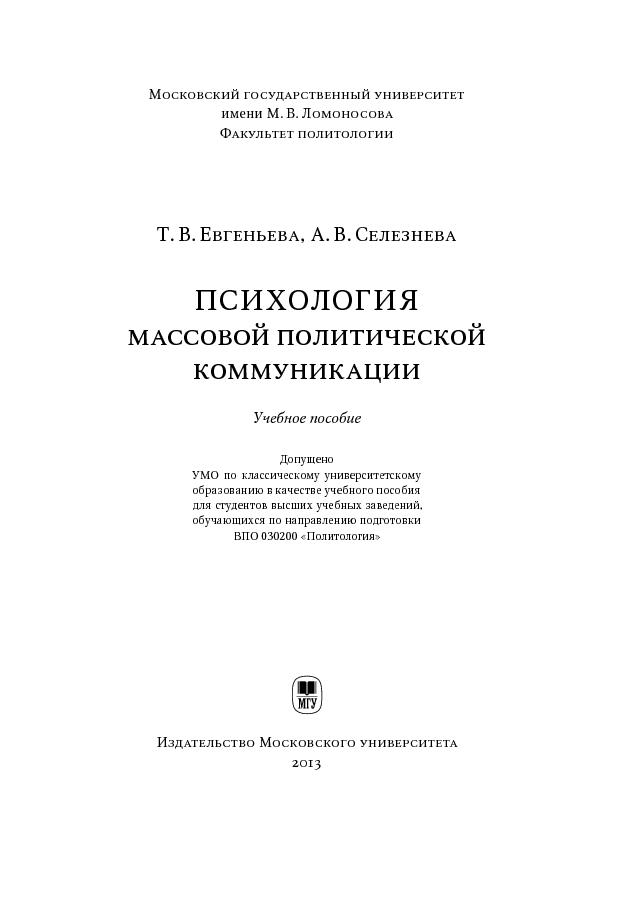 Московский государственный университет
имени М. В. Ломоносова
Факультет политологии

Т. В. Евгеньева, А. В. Селезнева

ПСИХОЛОГИЯ
МАССОВОЙ ПОЛИТИЧЕСКОЙ
КОММУНИКАЦИИ

Учебное пособие

Допущено
УМО по классическому университетскому образованию в качестве учебного пособия для студентов высших учебных заведений, обучающихся по направлению подготовки ВПО 030200 «Политология»

МГУ

Издательство Московского университета
2013